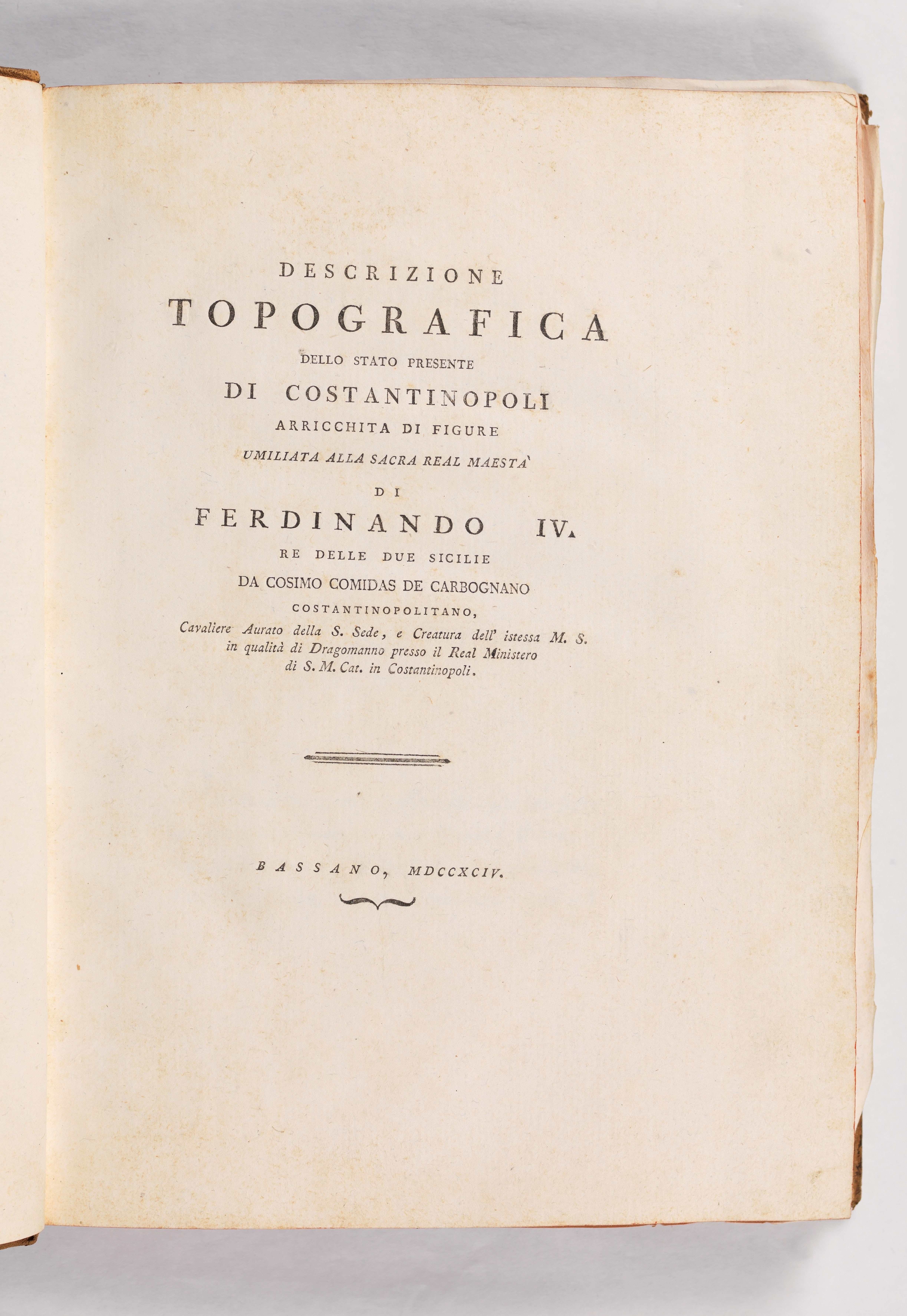 DESCRIZIONE

TOPOGRAFICA

DELLO STATO PRESENTE

DI COSTANTINOPOLI

ARRICCHITA DI FIGURE

UMILIATA ALLA SACRA REAL MAESTA'

DI

FERDINANDO IV.

RE DELLE DUE SICILIE

DA COSIMO COMIDAS DE CARBOGNANO

COSTANTINOPOLITANO,

Cavaliere Aurato della S. Sede, e Creatura dell' istessa M. S. in qualità di Dragomanno presso il Real Ministero di S. M. Cat. in Costantinopoli.

BASSANO, MDCCXCIV.